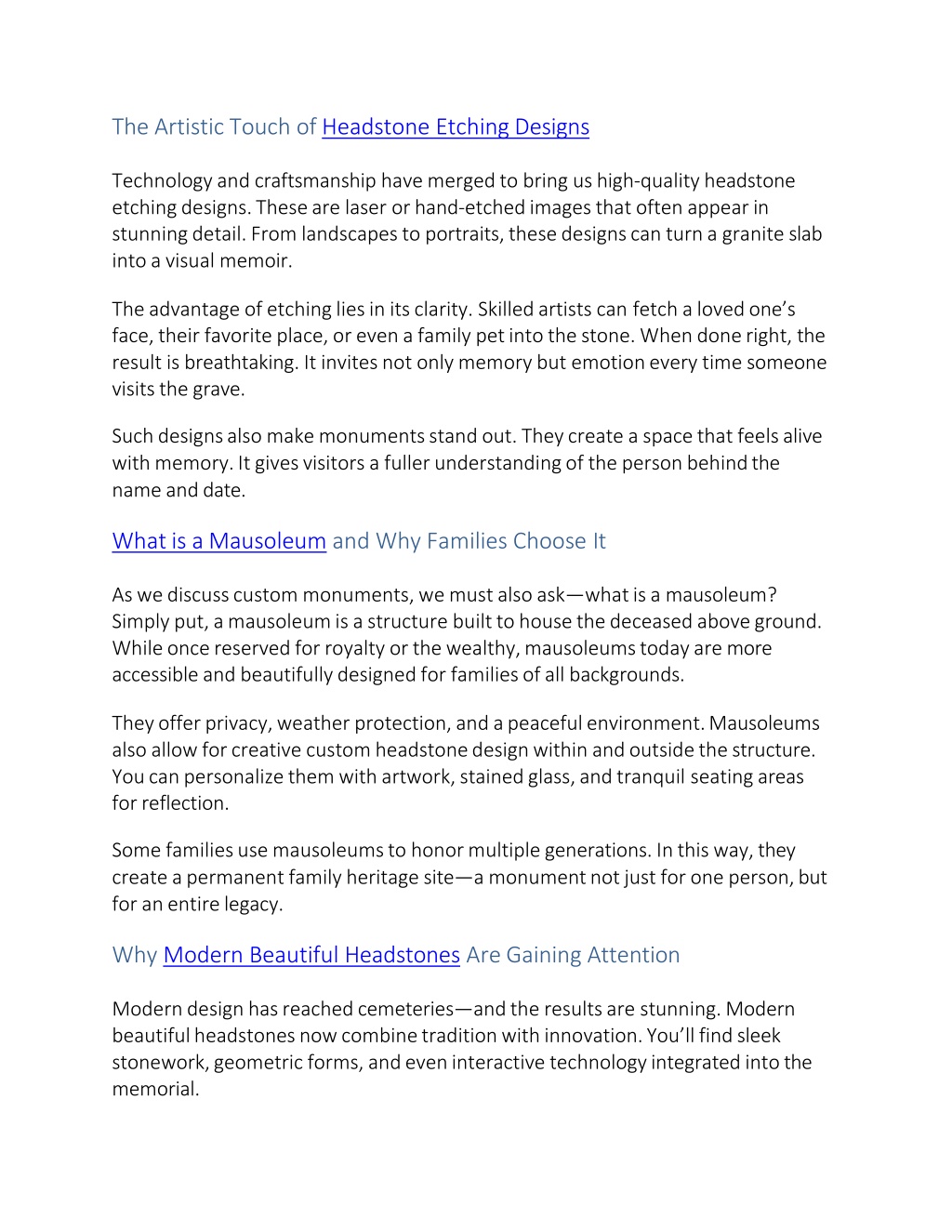 The Artistic Touch of Headstone Etching Designs

Technology and craftsmanship have merged to bring us high-quality headstone etching designs. These are laser or hand-etched images that often appear in stunning detail. From landscapes to portraits, these designs can turn a granite slab into a visual memoir.

The advantage of etching lies in its clarity. Skilled artists can fetch a loved one's face, their favorite place, or even a family pet into the stone. When done right, the result is breathtaking. It invites not only memory but emotion every time someone visits the grave.

Such designs also make monuments stand out. They create a space that feels alive with memory. It gives visitors a fuller understanding of the person behind the name and date.

What is a Mausoleum and Why Families Choose It

As we discuss custom monuments, we must also ask—what is a mausoleum? Simply put, a mausoleum is a structure built to house the deceased above ground. While once reserved for royalty or the wealthy, mausoleums today are more accessible and beautifully designed for families of all backgrounds.

They offer privacy, weather protection, and a peaceful environment. Mausoleums also allow for creative custom headstone design within and outside the structure. You can personalize them with artwork, stained glass, and tranquil seating areas for reflection.

Some families use mausoleums to honor multiple generations. In this way, they create a permanent family heritage site—a monument not just for one person, but for an entire legacy.

Why Modern Beautiful Headstones Are Gaining Attention

Modern design has reached cemeteries—and the results are stunning. Modern beautiful headstones now combine tradition with innovation. You'll find sleek stonework, geometric forms, and even interactive technology integrated into the memorial.